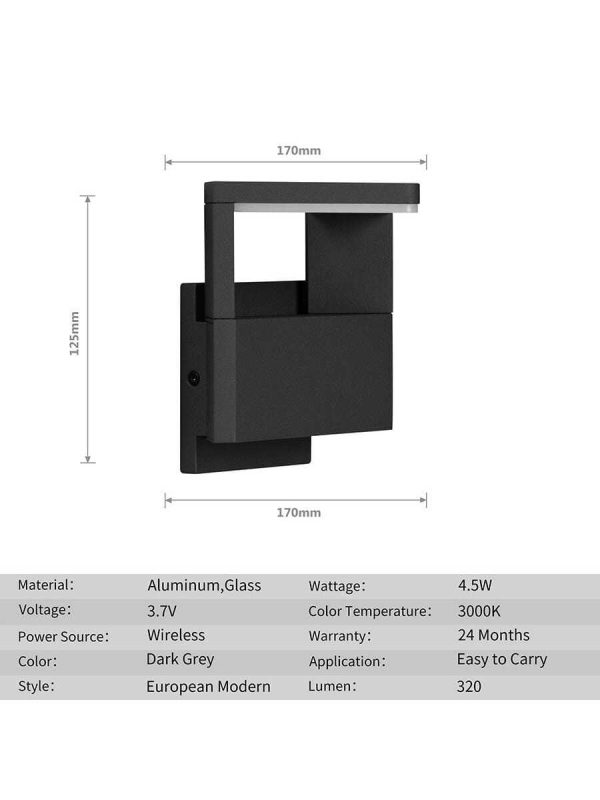 170mm

125mm

170mm

| Material: | Aluminum,Glass | Wattage: | 4.5W |
|---|---|---|---|
| Voltage: | 3.7V | Color Temperature: | 3000K |
| Power Source: | Wireless | Warranty: | 24 Months |
| Color: | Dark Grey | Application: | Easy to Carry |
| Style: | European Modern | Lumen: | 320 |